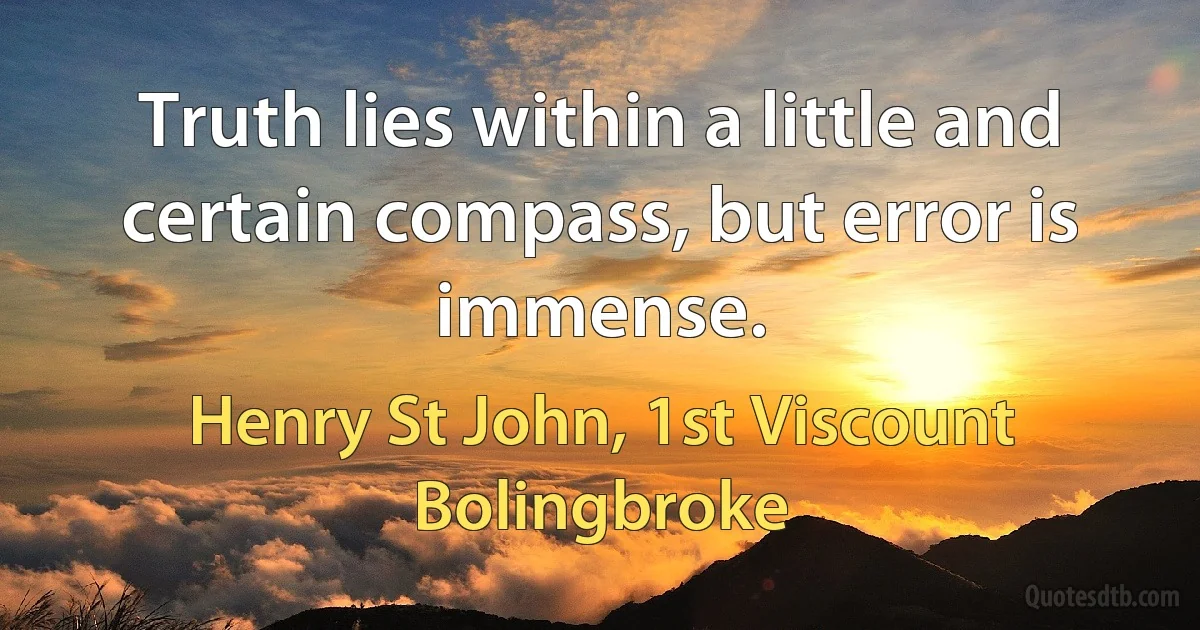 Truth lies within a little and certain compass, but error is immense.

Henry St John, 1st Viscount Bolingbroke

Quotesdtb.com